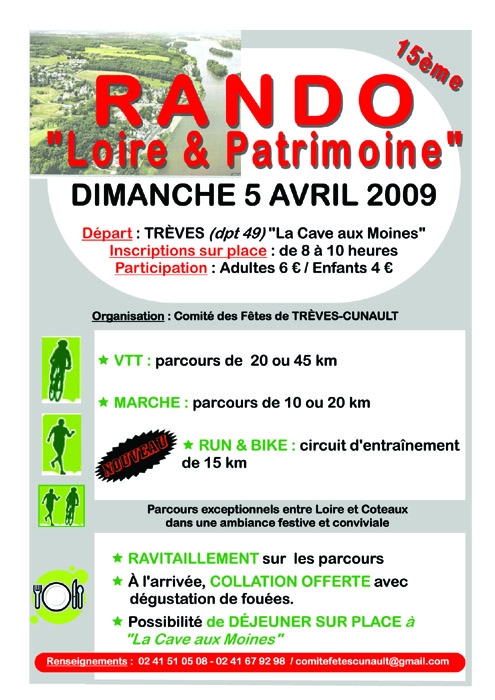 15ème

RANDO
"Loire & Patrimoine"

DIMANCHE 5 AVRIL 2009

Départ : TRÈVES (dpt 49) "La Cave aux Moines"
Inscriptions sur place : de 8 à 10 heures
Participation : Adultes 6 € / Enfants 4 €

Organisation : Comité des Fêtes de TRÈVES-CUNAULT

★ VTT : parcours de 20 ou 45 km

★ MARCHE : parcours de 10 ou 20 km

NOUVEAU

★ RUN & BIKE : circuit d'entraînement de 15 km

Parcours exceptionnels entre Loire et Coteaux dans une ambiance festive et conviviale

★ RAVITAILLEMENT sur les parcours
★ À l'arrivée, COLLATION OFFERTE avec dégustation de fouées.
★ Possibilité de DÉJEUNER SUR PLACE à "La Cave aux Moines"

Renseignements : 02 41 51 05 08 - 02 41 67 92 98 / comitefetescunault@gmail.com